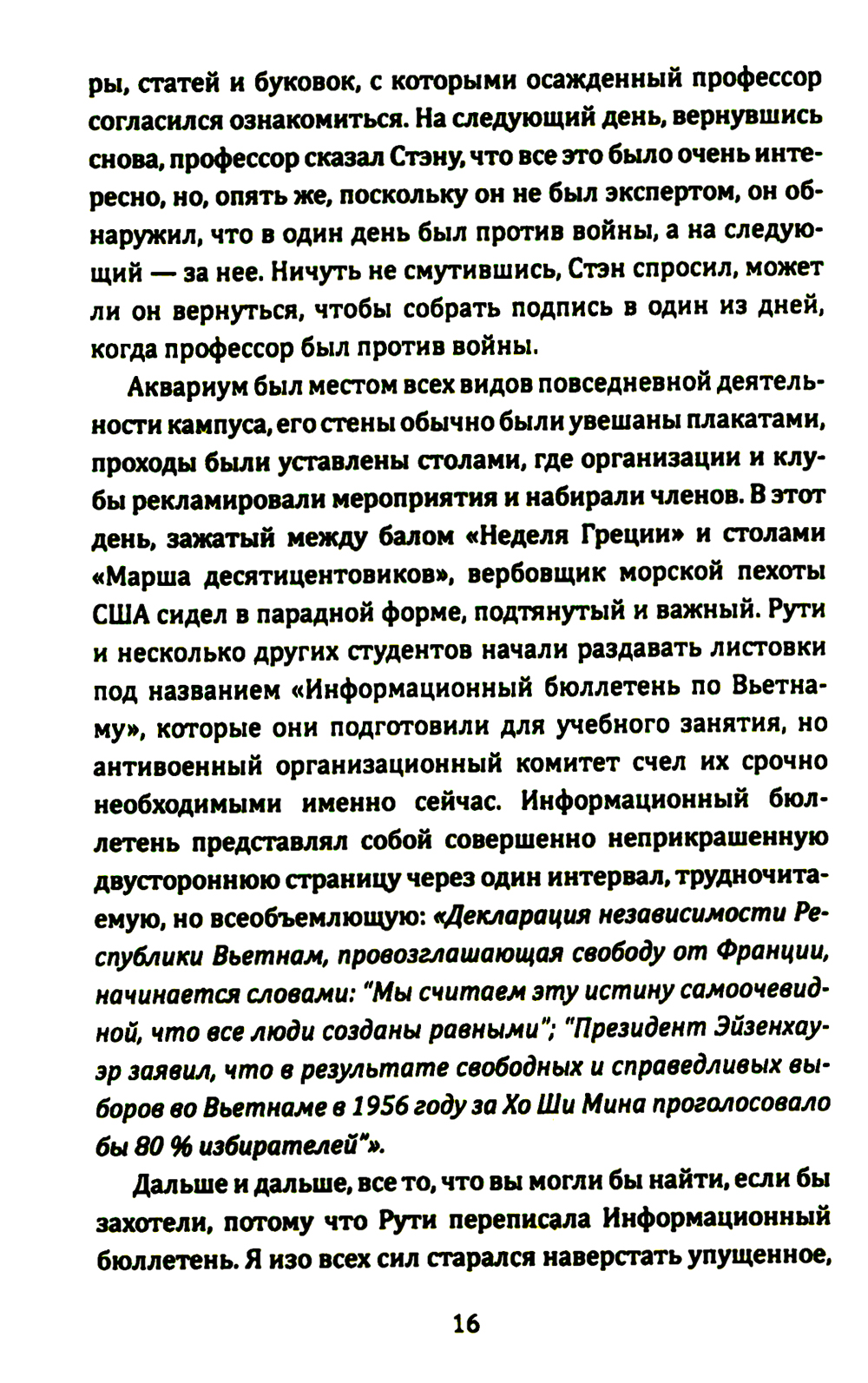 ры, статей и буковок, с которыми осажденный профессор согласился ознакомиться. На следующий день, вернувшись снова, профессор сказал Стэну, что все это было очень интересно, но, опять же, поскольку он не был экспертом, он обнаружил, что в один день был против войны, а на следующий — за нее. Ничуть не смутившись, Стэн спросил, может ли он вернуться, чтобы собрать подпись в один из дней, когда профессор был против войны.

Аквариум был местом всех видов повседневной деятельности кампуса, его стены обычно были увешаны плакатами, проходы были уставлены столами, где организации и клубы рекламировали мероприятия и набирали членов. В этот день, зажатый между балом «Неделя Греции» и столами «Марша десятицентовиков», вербовщик морской пехоты США сидел в парадной форме, подтянутый и важный. Рути и несколько других студентов начали раздавать листовки под названием «Информационный бюллетень по Вьетнаму», которые они подготовили для учебного занятия, но антивоенный организационный комитет счел их срочно необходимыми именно сейчас. Информационный бюллетень представлял собой совершенно неприкрашенную двустороннюю страницу через один интервал, трудночитаемую, но всеобъемлющую: «Декларация независимости Республики Вьетнам, провозглашающая свободу от Франции, начинается словами: "Мы считаем эту истину самоочевидной, что все люди созданы равными"; "Президент Эйзенхауэр заявил, что в результате свободных и справедливых выборов во Вьетнаме в 1956 году за Хо Ши Мина проголосовало бы 80 % избирателей"».

Дальше и дальше, все то, что вы могли бы найти, если бы захотели, потому что Рути переписала Информационный бюллетень. Я изо всех сил старался наверстать упущенное,

16